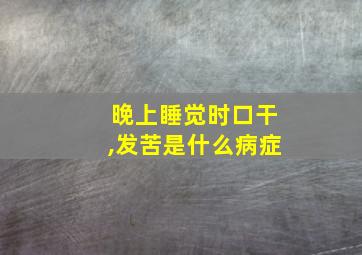 晚上睡觉时口干,发苦是什么病症